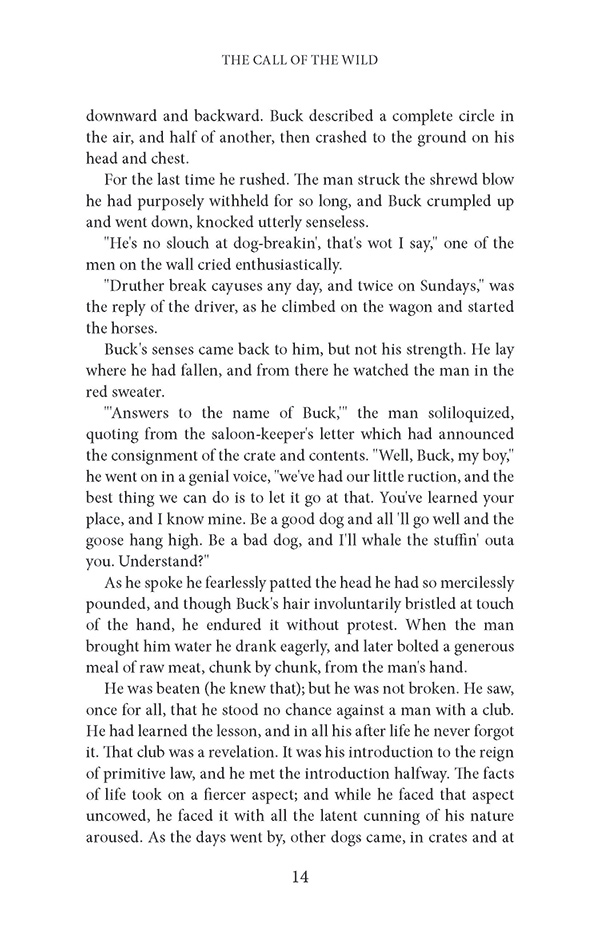 THE CALL OF THE WILD

downward and backward. Buck described a complete circle in the air, and half of another, then crashed to the ground on his head and chest.

For the last time he rushed. The man struck the shrewd blow he had purposely withheld for so long, and Buck crumpled up and went down, knocked utterly senseless.

"He's no slouch at dog-breakin', that's wot I say," one of the men on the wall cried enthusiastically.

"Druther break cayuses any day, and twice on Sundays," was the reply of the driver, as he climbed on the wagon and started the horses.

Buck's senses came back to him, but not his strength. He lay where he had fallen, and from there he watched the man in the red sweater.

"'Answers to the name of Buck,'" the man soliloquized, quoting from the saloon-keeper's letter which had announced the consignment of the crate and contents. "Well, Buck, my boy," he went on in a genial voice, "we've had our little ruction, and the best thing we can do is to let it go at that. You've learned your place, and I know mine. Be a good dog and all 'll go well and the goose hang high. Be a bad dog, and I'll whale the stuffin' outa you. Understand?"

As he spoke he fearlessly patted the head he had so mercilessly pounded, and though Buck's hair involuntarily bristled at touch of the hand, he endured it without protest. When the man brought him water he drank eagerly, and later bolted a generous meal of raw meat, chunk by chunk, from the man's hand.

He was beaten (he knew that); but he was not broken. He saw, once for all, that he stood no chance against a man with a club. He had learned the lesson, and in all his after life he never forgot it. That club was a revelation. It was his introduction to the reign of primitive law, and he met the introduction halfway. The facts of life took on a fiercer aspect; and while he faced that aspect uncowed, he faced it with all the latent cunning of his nature aroused. As the days went by, other dogs came, in crates and at

14